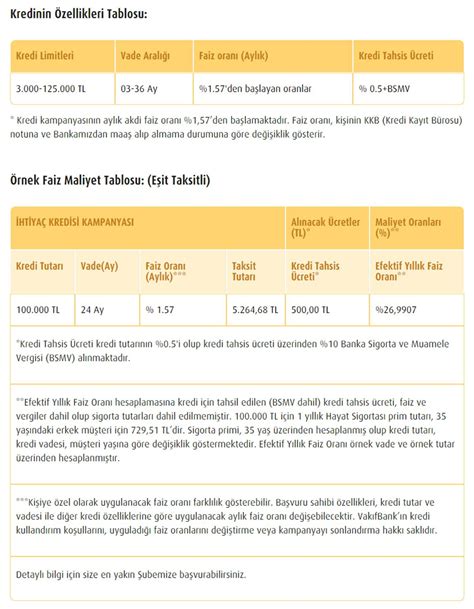 Kredinin Özellikleri Tablosu:

| Kredi Limitleri | Vade Aralığı | Faiz oranı (Aylık) | Kredi Tahsis Ücreti |
|---|---|---|---|
| 3.000-125.000 TL | 03-36 Ay | %1.57'den başlayan oranlar | % 0.5+BSMV |

* Kredi kampanyasının aylık akdi faiz oranı %1,57'den başlamaktadır. Faiz oranı, kişinin KKB (Kredi Kayıt Bürosu) notuna ve Bankamızdan maaş alıp almama durumuna göre değişiklik gösterir.

Örnek Faiz Maliyet Tablosu: (Eşit Taksitli)

| İHTİYAÇ KREDİSİ KAMPANYASI | | | | Alınacak Ücretler (TL)* | Maliyet Oranları (%)** |
|---|---|---|---|---|---|
| Kredi Tutarı | Vade(Ay) | Faiz Oranı (Aylık)*** | Taksit Tutarı | Kredi Tahsis Ücreti* | Efektif Yıllık Faiz Oranı** |
| 100.000 TL | 24 Ay | % 1.57 | 5.264,68 TL | 500,00 TL | %26,9907 |

*Kredi Tahsis Ücreti kredi tutarının %0.5'i olup kredi tahsis ücreti üzerinden %10 Banka Sigorta ve Muamele Vergisi (BSMV) alınmaktadır.

**Efektif Yıllık Faiz Oranı hesaplamasına kredi için tahsil edilen (BSMV dahil) kredi tahsis ücreti, faiz ve vergiler dahil olup sigorta tutarları dahil edilmemiştir. 100.000 TL için 1 yıllık Hayat Sigortası prim tutarı, 35 yaşındaki erkek müşteri için 729,51 TL'dir. Sigorta primi, 35 yaş üzerinden hesaplanmış olup kredi tutarı, kredi vadesi, müşteri yaşına göre değişiklik göstermektedir. Efektif Yıllık Faiz Oranı örnek vade ve örnek tutar üzerinden hesaplanmıştır.

***Kişiye özel olarak uygulanacak faiz oranı farklılık gösterebilir. Başvuru sahibi özellikleri, kredi tutar ve vadesi ile diğer kredi özelliklerine göre uygulanacak aylık faiz oranı değişebilecektir. VakıfBank'ın kredi kullandırım koşullarını, uyguladığı faiz oranlarını değiştirme veya kampanyayı sonlandırma hakkı saklıdır.

Detaylı bilgi için size en yakın Şubemize başvurabilirsiniz.